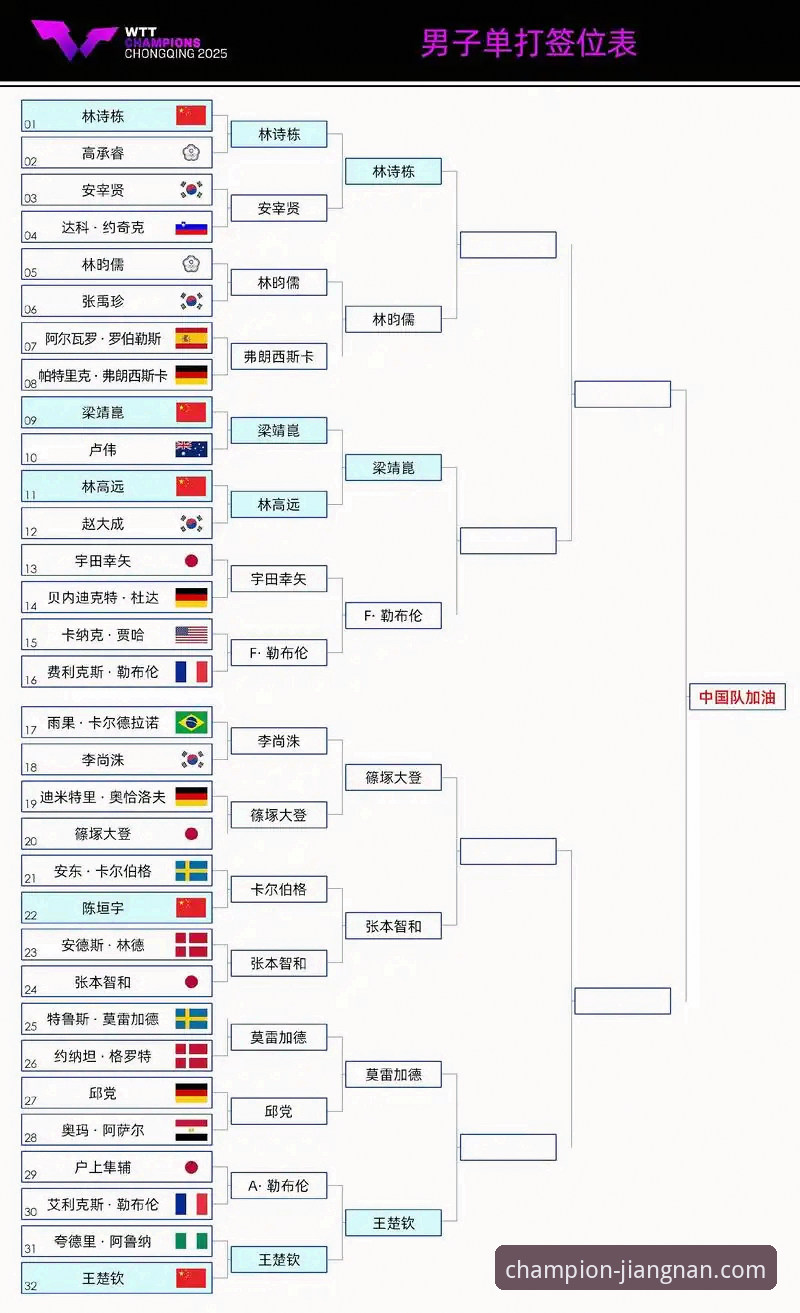 WTT CHAMPIONS CHONGQING 2025

男子单打签位表

01 林诗栋
02 高承睿
03 安宰贤
04 达科 · 约奇克
05 林昀儒
06 张禹珍
07 阿尔瓦罗 · 罗伯勒斯
08 帕特里克 · 弗朗西斯卡
09 梁靖崑
10 卢伟
11 林高远
12 赵大成
13 宇田幸矢
14 贝内迪克特 · 杜达
15 卡纳克 · 贾哈
16 费利克斯 · 勒布伦
17 雨果 · 卡尔德拉诺
18 李尚洙
19 迪米特里 · 奥恰洛夫
20 篠塚大登
21 安东 · 卡尔伯格
22 陈垣宇
23 安德斯 · 林德
24 张本智和
25 特鲁斯 · 莫雷加德
26 约纳坦 · 格罗特
27 邱党
28 奥玛 · 阿萨尔
29 户上隼辅
30 艾利克斯 · 勒布伦
31 夸德里 · 阿鲁纳
32 王楚钦

林诗栋
安宰贤
林昀儒
弗朗西斯卡
梁靖崑
林高远
宇田幸矢
F· 勒布伦
李尚洙
篠塚大登
卡尔伯格
张本智和
莫雷加德
邱党
A· 勒布伦
王楚钦

林诗栋
林昀儒
梁靖崑
F· 勒布伦
篠塚大登
张本智和
莫雷加德
王楚钦

中国队加油

champion-jiangnan.com